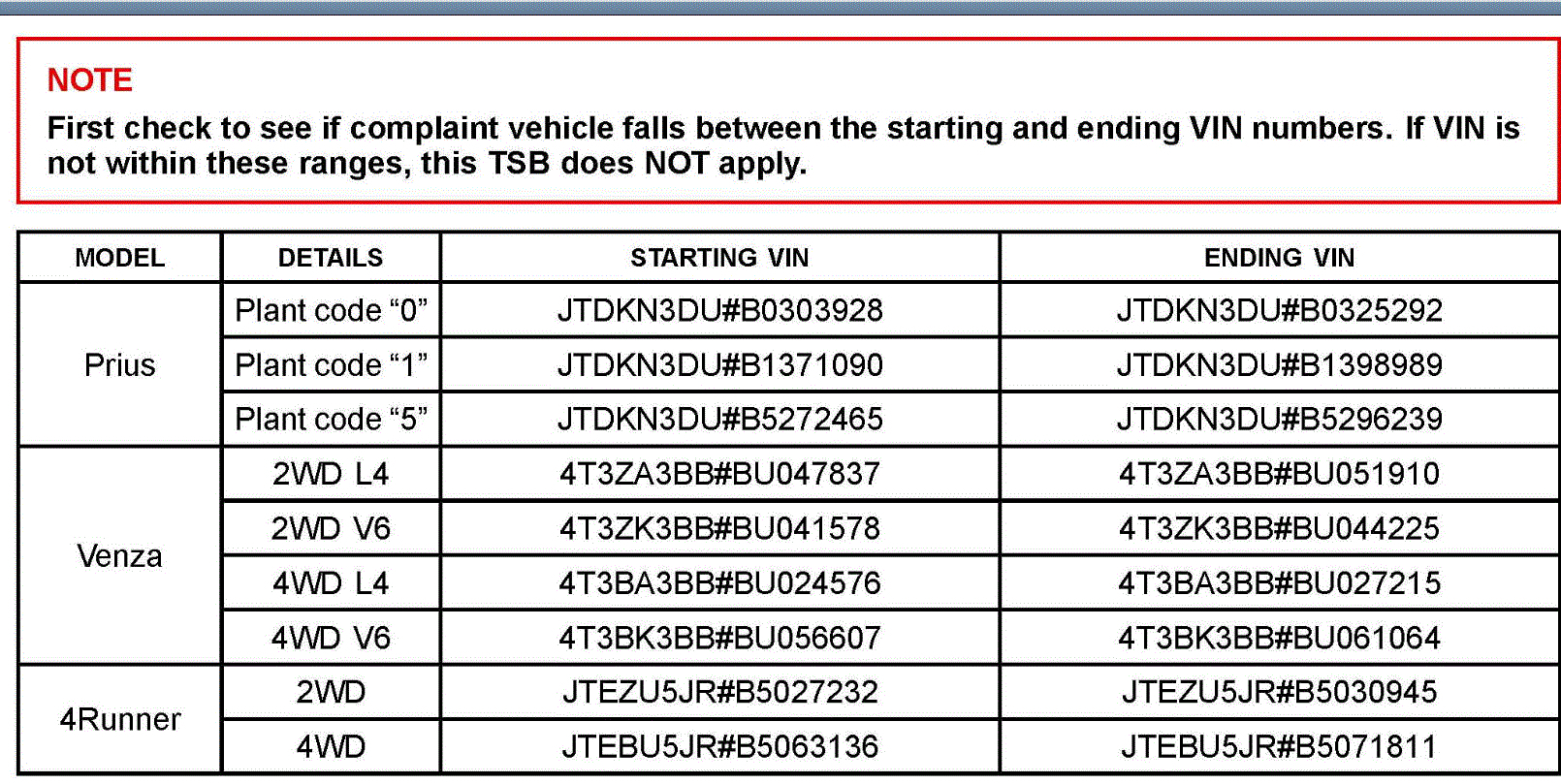 NOTE

First check to see if complaint vehicle falls between the starting and ending VIN numbers. If VIN is not within these ranges, this TSB does NOT apply.

| MODEL | DETAILS | STARTING VIN | ENDING VIN |
|---|---|---|---|
| Prius | Plant code "0" | JTDKN3DU#B0303928 | JTDKN3DU#B0325292 |
| | Plant code "1" | JTDKN3DU#B1371090 | JTDKN3DU#B1398989 |
| | Plant code "5" | JTDKN3DU#B5272465 | JTDKN3DU#B5296239 |
| Venza | 2WD L4 | 4T3ZA3BB#BU047837 | 4T3ZA3BB#BU051910 |
| | 2WD V6 | 4T3ZK3BB#BU041578 | 4T3ZK3BB#BU044225 |
| | 4WD L4 | 4T3BA3BB#BU024576 | 4T3BA3BB#BU027215 |
| | 4WD V6 | 4T3BK3BB#BU056607 | 4T3BK3BB#BU061064 |
| 4Runner | 2WD | JTEZU5JR#B5027232 | JTEZU5JR#B5030945 |
| | 4WD | JTEBU5JR#B5063136 | JTEBU5JR#B5071811 |